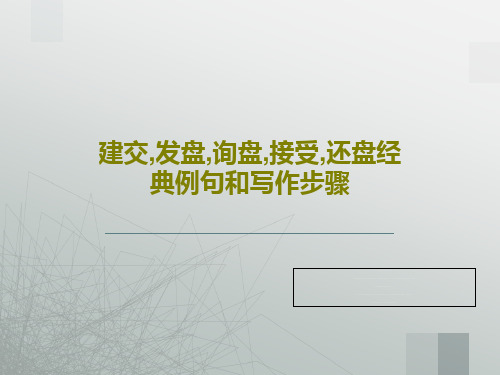 建交,发盘,询盘,接受,还盘经典例句和写作步骤